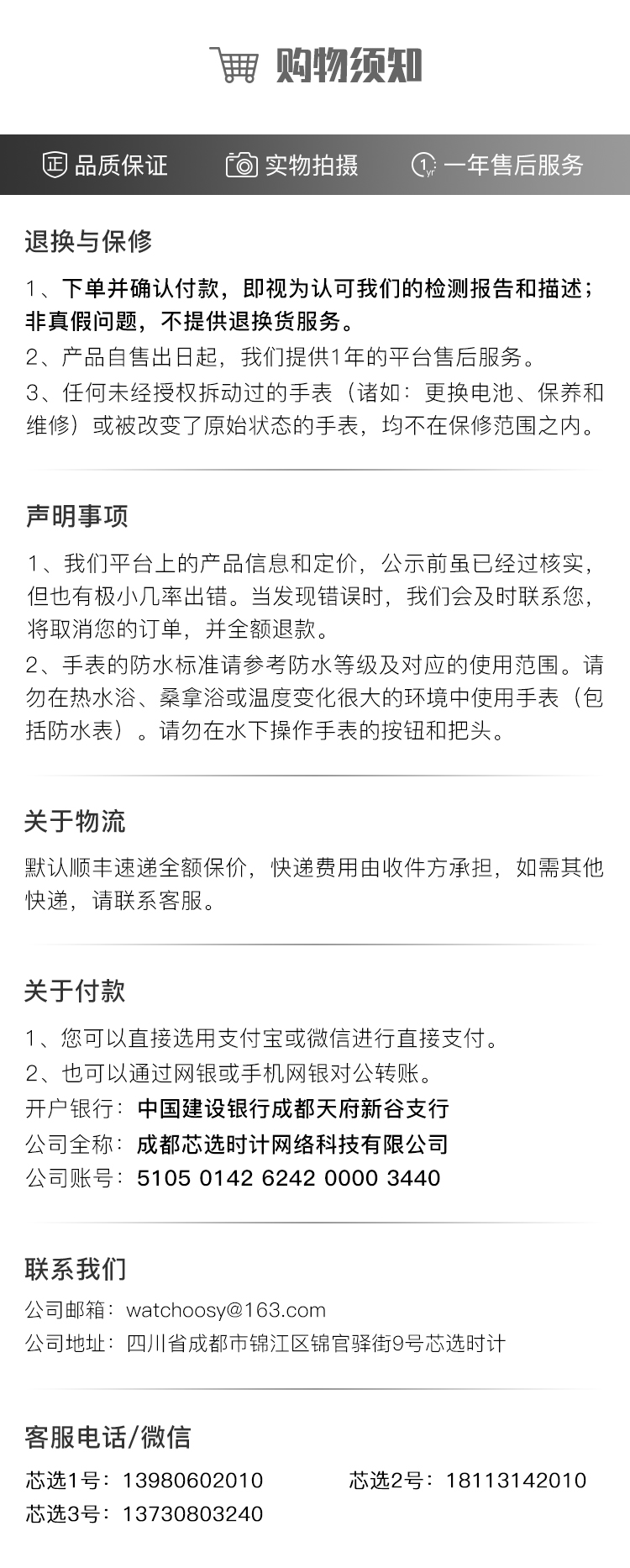 购物须知

正 品质保证　实物拍摄　1yr 一年售后服务

退换与保修

1、下单并确认付款，即视为认可我们的检测报告和描述；非真假问题，不提供退换货服务。
2、产品自售出日起，我们提供1年的平台售后服务。
3、任何未经授权拆动过的手表（诸如：更换电池、保养和维修）或被改变了原始状态的手表，均不在保修范围之内。

声明事项

1、我们平台上的产品信息和定价，公示前虽已经过核实，但也有极小几率出错。当发现错误时，我们会及时联系您，将取消您的订单，并全额退款。
2、手表的防水标准请参考防水等级及对应的使用范围。请勿在热水浴、桑拿浴或温度变化很大的环境中使用手表（包括防水表）。请勿在水下操作手表的按钮和把头。

关于物流

默认顺丰速递全额保价，快递费用由收件方承担，如需其他快递，请联系客服。

关于付款

1、您可以直接选用支付宝或微信进行直接支付。
2、也可以通过网银或手机网银对公转账。
开户银行：中国建设银行成都天府新谷支行
公司全称：成都芯选时计网络科技有限公司
公司账号：5105 0142 6242 0000 3440

联系我们

公司邮箱：watchoosy@163.com
公司地址：四川省成都市锦江区锦官驿街9号芯选时计

客服电话/微信

芯选1号：13980602010　芯选2号：18113142010
芯选3号：13730803240